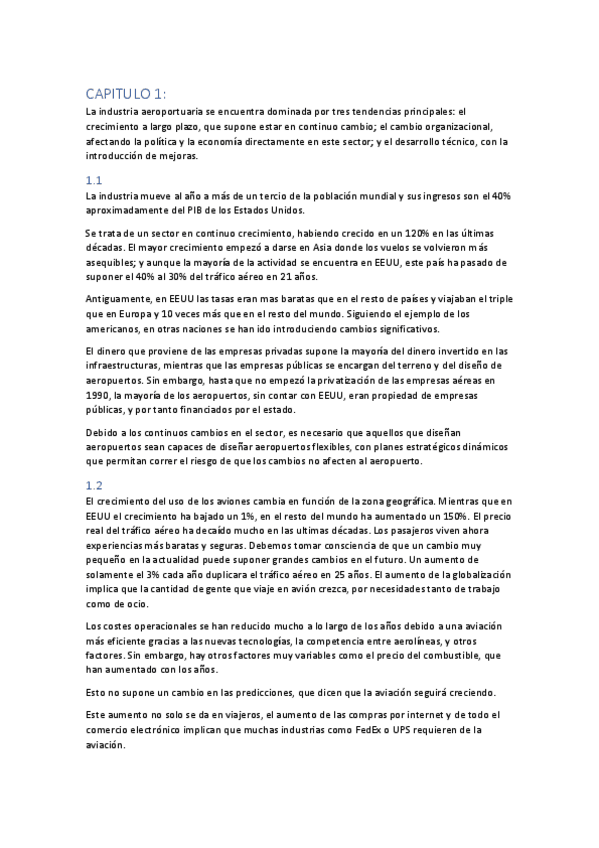 CAPITULO 1:

La industria aeroportuaria se encuentra dominada por tres tendencias principales: el crecimiento a largo plazo, que supone estar en continuo cambio; el cambio organizacional, afectando la política y la economía directamente en este sector; y el desarrollo técnico, con la introducción de mejoras.

1.1

La industria mueve al año a más de un tercio de la población mundial y sus ingresos son el 40% aproximadamente del PIB de los Estados Unidos.

Se trata de un sector en continuo crecimiento, habiendo crecido en un 120% en las últimas décadas. El mayor crecimiento empezó a darse en Asia donde los vuelos se volvieron más asequibles; y aunque la mayoría de la actividad se encuentra en EEUU, este país ha pasado de suponer el 40% al 30% del tráfico aéreo en 21 años.

Antiguamente, en EEUU las tasas eran mas baratas que en el resto de países y viajaban el triple que en Europa y 10 veces más que en el resto del mundo. Siguiendo el ejemplo de los americanos, en otras naciones se han ido introduciendo cambios significativos.

El dinero que proviene de las empresas privadas supone la mayoría del dinero invertido en las infraestructuras, mientras que las empresas públicas se encargan del terreno y del diseño de aeropuertos. Sin embargo, hasta que no empezó la privatización de las empresas aéreas en 1990, la mayoría de los aeropuertos, sin contar con EEUU, eran propiedad de empresas públicas, y por tanto financiados por el estado.

Debido a los continuos cambios en el sector, es necesario que aquellos que diseñan aeropuertos sean capaces de diseñar aeropuertos flexibles, con planes estratégicos dinámicos que permitan correr el riesgo de que los cambios no afecten al aeropuerto.

1.2

El crecimiento del uso de los aviones cambia en función de la zona geográfica. Mientras que en EEUU el crecimiento ha bajado un 1%, en el resto del mundo ha aumentado un 150%. El precio real del tráfico aéreo ha decaído mucho en las ultimas décadas. Los pasajeros viven ahora experiencias más baratas y seguras. Debemos tomar consciencia de que un cambio muy pequeño en la actualidad puede suponer grandes cambios en el futuro. Un aumento de solamente el 3% cada año duplicara el tráfico aéreo en 25 años. El aumento de la globalización implica que la cantidad de gente que viaje en avión crezca, por necesidades tanto de trabajo como de ocio.

Los costes operacionales se han reducido mucho a lo largo de los años debido a una aviación más eficiente gracias a las nuevas tecnologías, la competencia entre aerolíneas, y otros factores. Sin embargo, hay otros factores muy variables como el precio del combustible, que han aumentado con los años.

Esto no supone un cambio en las predicciones, que dicen que la aviación seguirá creciendo.

Este aumento no solo se da en viajeros, el aumento de las compras por internet y de todo el comercio electrónico implican que muchas industrias como FedEx o UPS requieren de la aviación.